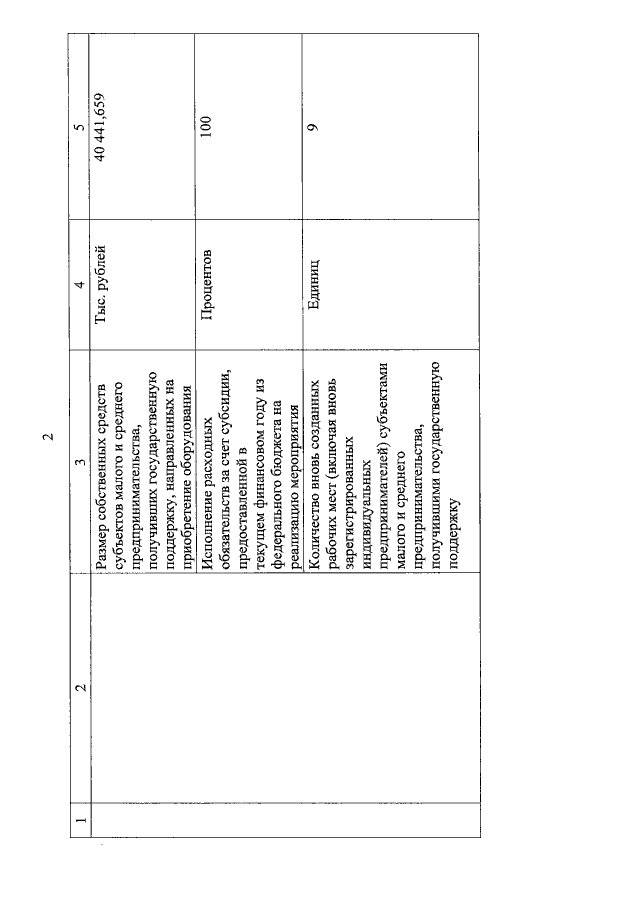 2

| 1 | 2 | 3 | 4 | 5 |
|---|---|---|---|---|
| | | Размер собственных средств субъектов малого и среднего предпринимательства, получивших государственную поддержку, направленных на приобретение оборудования | Тыс. рублей | 40 441,659 |
| | | Исполнение расходных обязательств за счет субсидии, предоставленной в текущем финансовом году из федерального бюджета на реализацию мероприятия | Процентов | 100 |
| | | Количество вновь созданных рабочих мест (включая вновь зарегистрированных индивидуальных предпринимателей) субъектами малого и среднего предпринимательства, получившими государственную поддержку | Единиц | 9 |